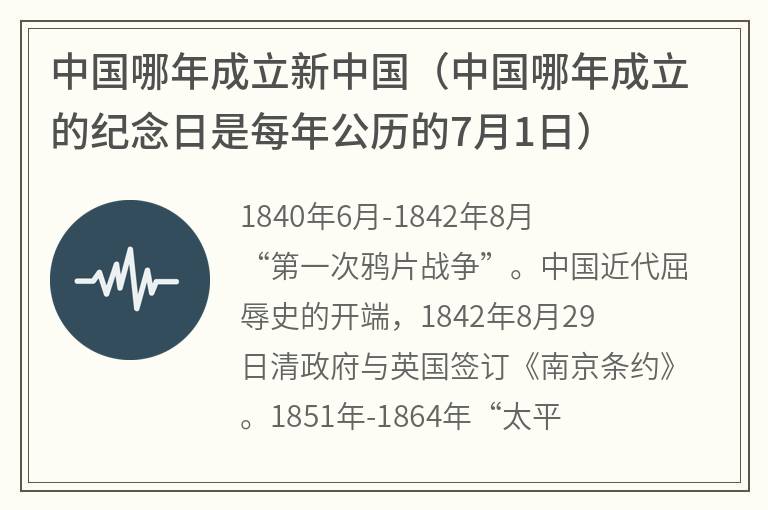 中国哪年成立新中国（中国哪年成立的纪念日是每年公历的7月1日）

1840年6月-1842年8月“第一次鸦片战争”。中国近代屈辱史的开端，1842年8月29日清政府与英国签订《南京条约》。1851年-1864年“太平